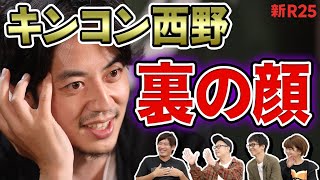 キンコン西野

新R25

裏の顔